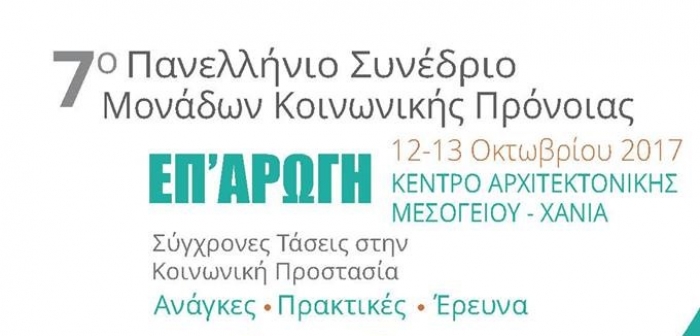 7ο Πανελλήνιο Συνέδριο
Μονάδων Κοινωνικής Πρόνοιας

ΕΠ'ΑΡΩΓΗ

12-13 Οκτωβρίου 2017
ΚΕΝΤΡΟ ΑΡΧΙΤΕΚΤΟΝΙΚΗΣ ΜΕΣΟΓΕΙΟΥ - ΧΑΝΙΑ

Σύγχρονες Τάσεις στην Κοινωνική Προστασία

Ανάγκες • Πρακτικές • Έρευνα